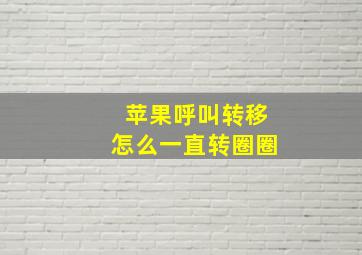 苹果呼叫转移
怎么一直转圈圈